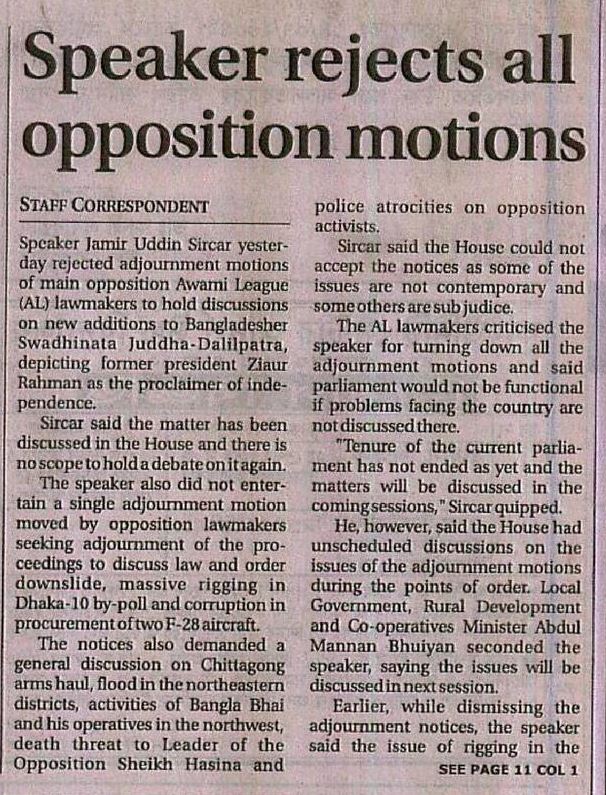 Speaker rejects all opposition motions

STAFF CORRESPONDENT

Speaker Jamir Uddin Sircar yesterday rejected adjournment motions of main opposition Awami League (AL) lawmakers to hold discussions on new additions to Bangladesher Swadhinata Juddha-Dalilpatra, depicting former president Ziaur Rahman as the proclaimer of independence.

Sircar said the matter has been discussed in the House and there is no scope to hold a debate on it again.

The speaker also did not entertain a single adjournment motion moved by opposition lawmakers seeking adjournment of the proceedings to discuss law and order downslide, massive rigging in Dhaka-10 by-poll and corruption in procurement of two F-28 aircraft.

The notices also demanded a general discussion on Chittagong arms haul, flood in the northeastern districts, activities of Bangla Bhai and his operatives in the northwest, death threat to Leader of the Opposition Sheikh Hasina and police atrocities on opposition activists.

Sircar said the House could not accept the notices as some of the issues are not contemporary and some others are sub judice.

The AL lawmakers criticised the speaker for turning down all the adjournment motions and said parliament would not be functional if problems facing the country are not discussed there.

"Tenure of the current parliament has not ended as yet and the matters will be discussed in the coming sessions," Sircar quipped.

He, however, said the House had unscheduled discussions on the issues of the adjournment motions during the points of order. Local Government, Rural Development and Co-operatives Minister Abdul Mannan Bhuiyan seconded the speaker, saying the issues will be discussed in next session.

Earlier, while dismissing the adjournment notices, the speaker said the issue of rigging in the

SEE PAGE 11 COL 1